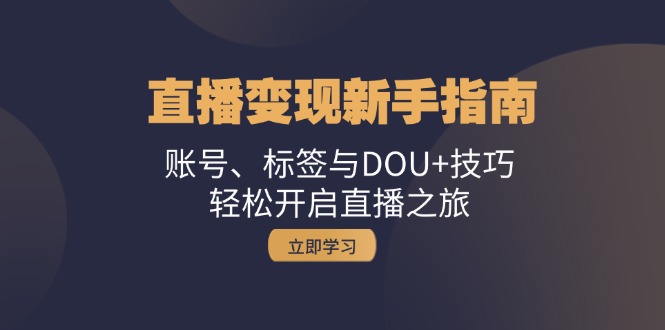 直播变现新手指南

账号、标签与DOU+技巧
轻松开启直播之旅

立即学习